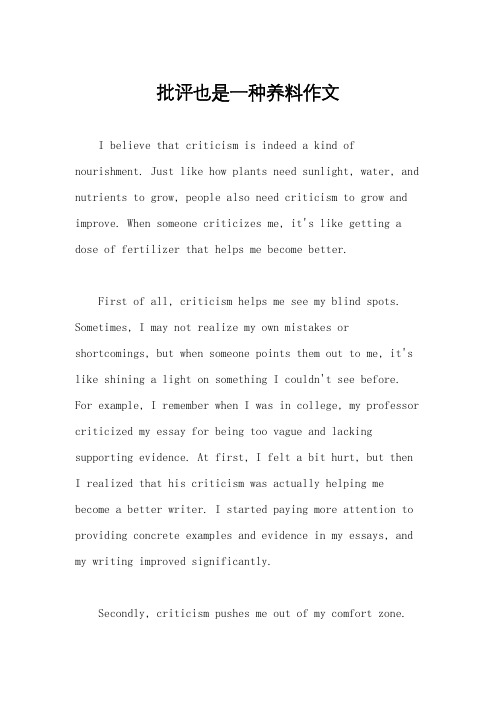 批评也是一种养料作文

I believe that criticism is indeed a kind of nourishment. Just like how plants need sunlight, water, and nutrients to grow, people also need criticism to grow and improve. When someone criticizes me, it's like getting a dose of fertilizer that helps me become better.

First of all, criticism helps me see my blind spots. Sometimes, I may not realize my own mistakes or shortcomings, but when someone points them out to me, it's like shining a light on something I couldn't see before. For example, I remember when I was in college, my professor criticized my essay for being too vague and lacking supporting evidence. At first, I felt a bit hurt, but then I realized that his criticism was actually helping me become a better writer. I started paying more attention to providing concrete examples and evidence in my essays, and my writing improved significantly.

Secondly, criticism pushes me out of my comfort zone.